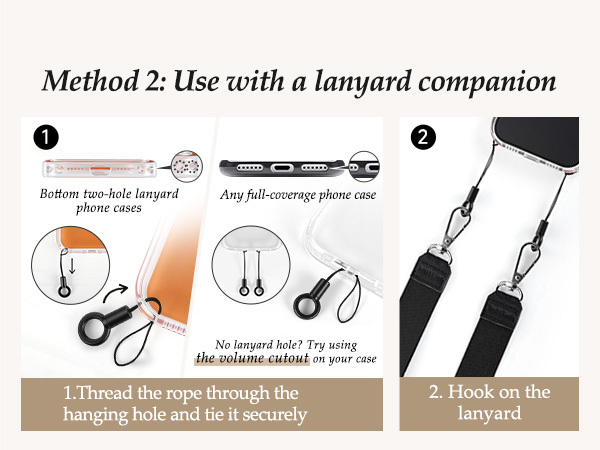 Method 2: Use with a lanyard companion

1

Bottom two-hole lanyard phone cases

Any full-coverage phone case

No lanyard hole? Try using the volume cutout on your case

1.Thread the rope through the hanging hole and tie it securely

2

2. Hook on the lanyard